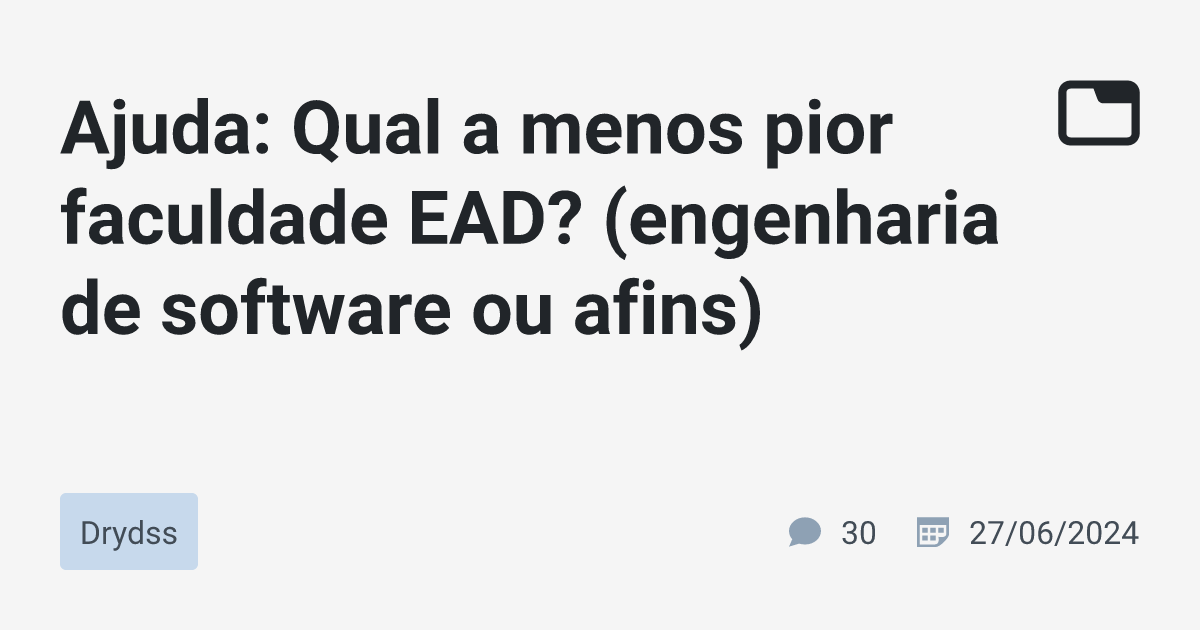 Ajuda: Qual a menos pior faculdade EAD? (engenharia de software ou afins)

Drydss

30

27/06/2024